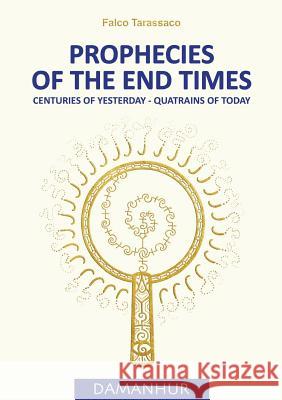 Falco Tarassaco

PROPHECIES OF THE END TIMES

CENTURIES OF YESTERDAY - QUATRAINS OF TODAY

Kraina Książek

DAMANHUR